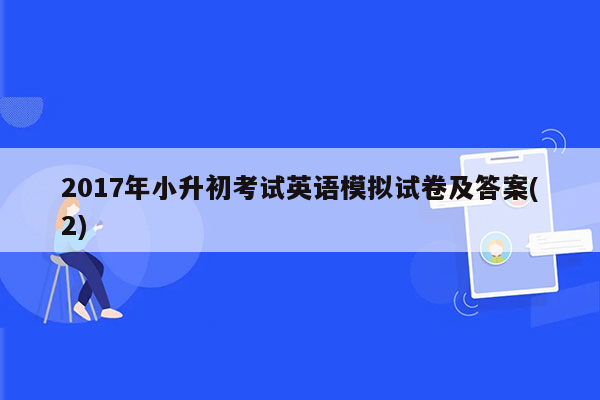 2017年小升初考试英语模拟试卷及答案(2)